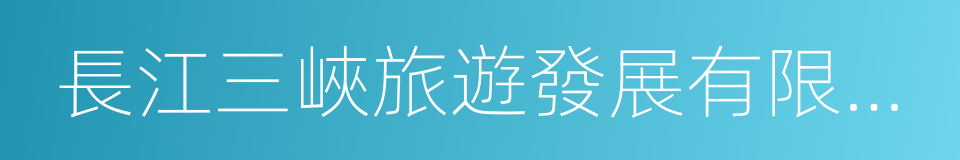 長江三峽旅遊發展有限...